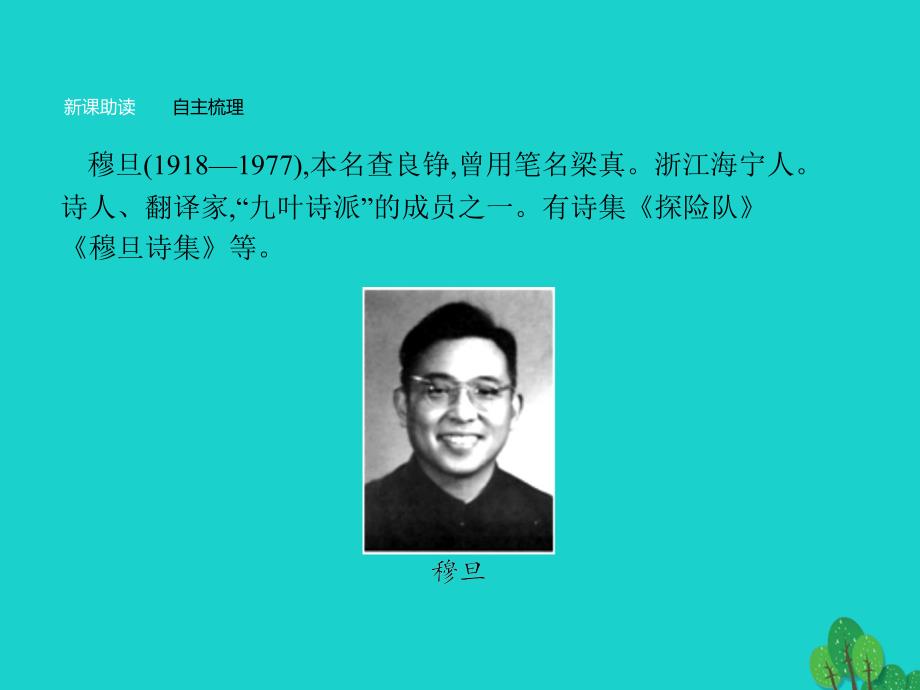 新课助读　自主梳理

穆旦(1918—1977),本名查良铮,曾用笔名梁真。浙江海宁人。诗人、翻译家,“九叶诗派”的成员之一。有诗集《探险队》《穆旦诗集》等。

穆旦